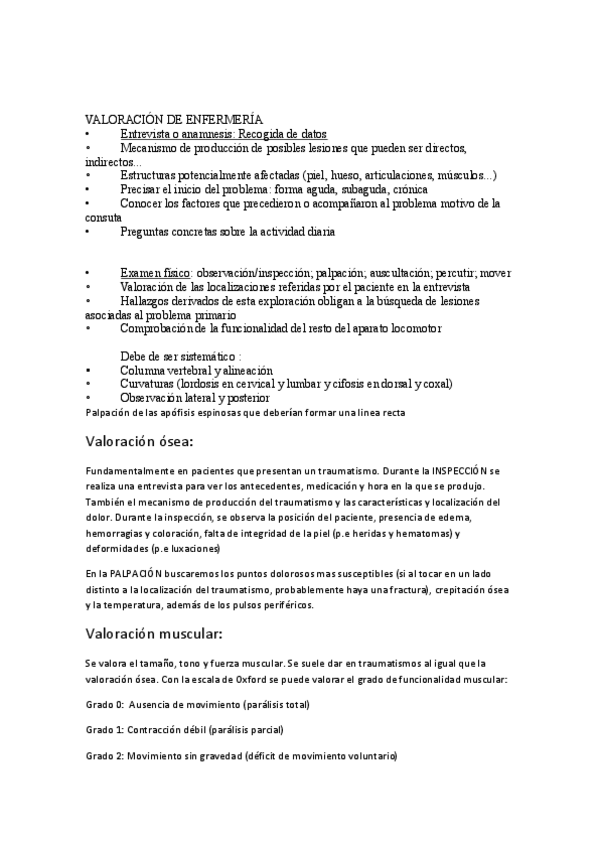 VALORACIÓN DE ENFERMERÍA
• Entrevista o anamnesis: Recogida de datos
• Mecanismo de producción de posibles lesiones que pueden ser directos, indirectos...
• Estructuras potencialmente afectadas (piel, hueso, articulaciones, músculos...)
• Precisar el inicio del problema: forma aguda, subaguda, crónica
• Conocer los factores que precedieron o acompañaron al problema motivo de la consuta
• Preguntas concretas sobre la actividad diaria

• Examen físico: observación/inspección; palpación; auscultación; percutir; mover
• Valoración de las localizaciones referidas por el paciente en la entrevista
• Hallazgos derivados de esta exploración obligan a la búsqueda de lesiones asociadas al problema primario
• Comprobación de la funcionalidad del resto del aparato locomotor

Debe de ser sistemático :
• Columna vertebral y alineación
• Curvaturas (lordosis en cervical y lumbar y cifosis en dorsal y coxal)
• Observación lateral y posterior
Palpación de las apófisis espinosas que deberían formar una línea recta

Valoración ósea:

Fundamentalmente en pacientes que presentan un traumatismo. Durante la INSPECCIÓN se realiza una entrevista para ver los antecedentes, medicación y hora en la que se produjo. También el mecanismo de producción del traumatismo y las características y localización del dolor. Durante la inspección, se observa la posición del paciente, presencia de edema, hemorragias y coloración, falta de integridad de la piel (p.e heridas y hematomas) y deformidades (p.e luxaciones)

En la PALPACIÓN buscaremos los puntos dolorosos mas susceptibles (si al tocar en un lado distinto a la localización del traumatismo, probablemente haya una fractura), crepitación ósea y la temperatura, además de los pulsos periféricos.

Valoración muscular:

Se valora el tamaño, tono y fuerza muscular. Se suele dar en traumatismos al igual que la valoración ósea. Con la escala de Oxford se puede valorar el grado de funcionalidad muscular:

Grado 0: Ausencia de movimiento (parálisis total)

Grado 1: Contracción débil (parálisis parcial)

Grado 2: Movimiento sin gravedad (déficit de movimiento voluntario)